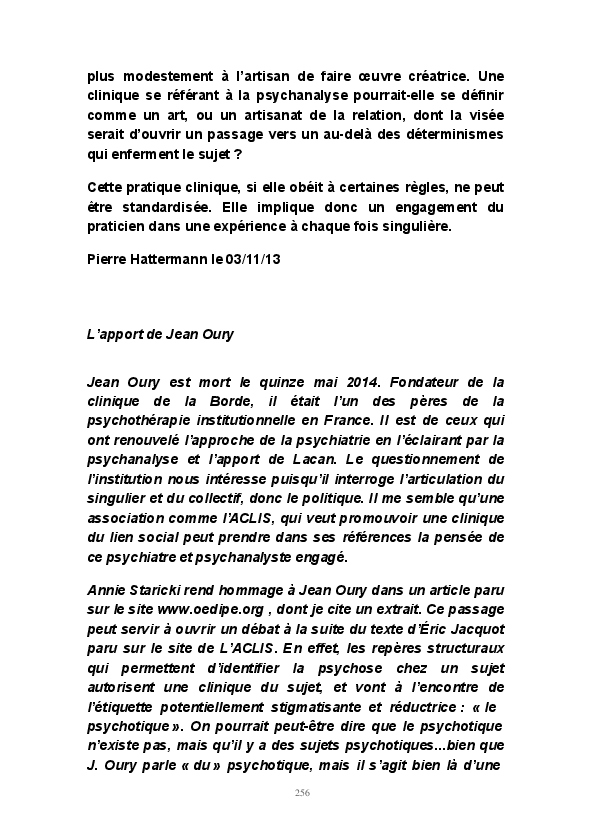 plus modestement à l'artisan de faire œuvre créatrice. Une clinique se référant à la psychanalyse pourrait-elle se définir comme un art, ou un artisanat de la relation, dont la visée serait d'ouvrir un passage vers un au-delà des déterminismes qui enferment le sujet ?

Cette pratique clinique, si elle obéit à certaines règles, ne peut être standardisée. Elle implique donc un engagement du praticien dans une expérience à chaque fois singulière.

Pierre Hattermann le 03/11/13

L'apport de Jean Oury

Jean Oury est mort le quinze mai 2014. Fondateur de la clinique de la Borde, il était l'un des pères de la psychothérapie institutionnelle en France. Il est de ceux qui ont renouvelé l'approche de la psychiatrie en l'éclairant par la psychanalyse et l'apport de Lacan. Le questionnement de l'institution nous intéresse puisqu'il interroge l'articulation du singulier et du collectif, donc le politique. Il me semble qu'une association comme l'ACLIS, qui veut promouvoir une clinique du lien social peut prendre dans ses références la pensée de ce psychiatre et psychanalyste engagé.

Annie Staricki rend hommage à Jean Oury dans un article paru sur le site www.oedipe.org , dont je cite un extrait. Ce passage peut servir à ouvrir un débat à la suite du texte d'Éric Jacquot paru sur le site de L'ACLIS. En effet, les repères structuraux qui permettent d'identifier la psychose chez un sujet autorisent une clinique du sujet, et vont à l'encontre de l'étiquette potentiellement stigmatisante et réductrice : « le psychotique ». On pourrait peut-être dire que le psychotique n'existe pas, mais qu'il y a des sujets psychotiques...bien que J. Oury parle « du » psychotique, mais il s'agit bien là d'une

256